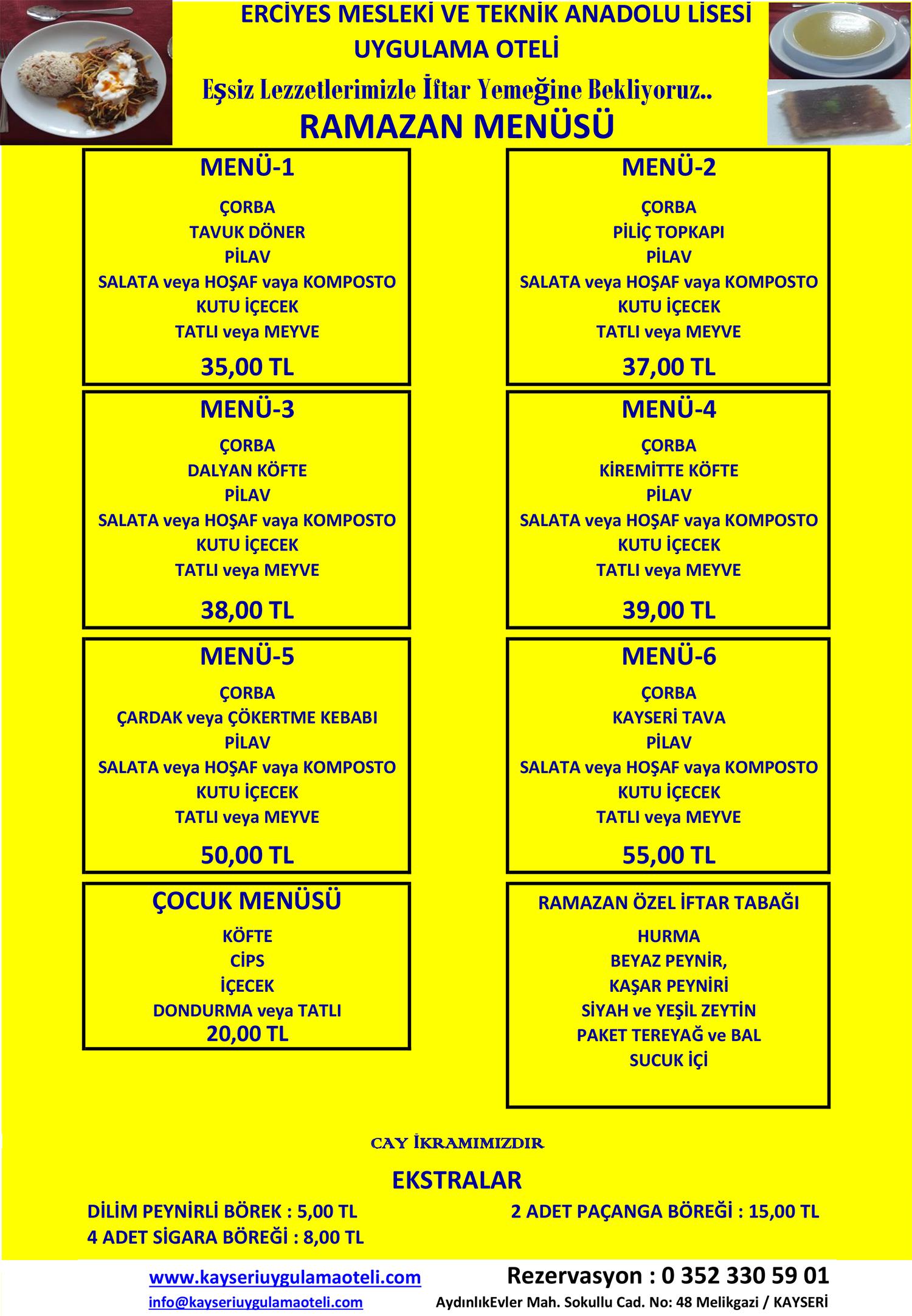 ERCİYES MESLEKİ VE TEKNİK ANADOLU LİSESİ
UYGULAMA OTELİ
Eşsiz Lezzetlerimizle İftar Yemeğine Bekliyoruz..
RAMAZAN MENÜSÜ

MENÜ-1
ÇORBA
TAVUK DÖNER
PİLAV
SALATA veya HOŞAF vaya KOMPOSTO
KUTU İÇECEK
TATLI veya MEYVE
35,00 TL

MENÜ-2
ÇORBA
PİLİÇ TOPKAPI
PİLAV
SALATA veya HOŞAF vaya KOMPOSTO
KUTU İÇECEK
TATLI veya MEYVE
37,00 TL

MENÜ-3
ÇORBA
DALYAN KÖFTE
PİLAV
SALATA veya HOŞAF vaya KOMPOSTO
KUTU İÇECEK
TATLI veya MEYVE
38,00 TL

MENÜ-4
ÇORBA
KİREMİTTE KÖFTE
PİLAV
SALATA veya HOŞAF vaya KOMPOSTO
KUTU İÇECEK
TATLI veya MEYVE
39,00 TL

MENÜ-5
ÇORBA
ÇARDAK veya ÇÖKERTME KEBABI
PİLAV
SALATA veya HOŞAF vaya KOMPOSTO
KUTU İÇECEK
TATLI veya MEYVE
50,00 TL

MENÜ-6
ÇORBA
KAYSERİ TAVA
PİLAV
SALATA veya HOŞAF vaya KOMPOSTO
KUTU İÇECEK
TATLI veya MEYVE
55,00 TL

ÇOCUK MENÜSÜ
KÖFTE
CİPS
İÇECEK
DONDURMA veya TATLI
20,00 TL

RAMAZAN ÖZEL İFTAR TABAĞI
HURMA
BEYAZ PEYNİR,
KAŞAR PEYNİRİ
SİYAH ve YEŞİL ZEYTİN
PAKET TEREYAĞ ve BAL
SUCUK İÇİ

CAY İKRAMIMIZDIR

EKSTRALAR
DİLİM PEYNİRLİ BÖREK : 5,00 TL
4 ADET SİGARA BÖREĞİ : 8,00 TL
2 ADET PAÇANGA BÖREĞİ : 15,00 TL

www.kayseriuygulamaoteli.com
info@kayseriuygulamaoteli.com
Rezervasyon : 0 352 330 59 01
AydınlıkEvler Mah. Sokullu Cad. No: 48 Melikgazi / KAYSERİ